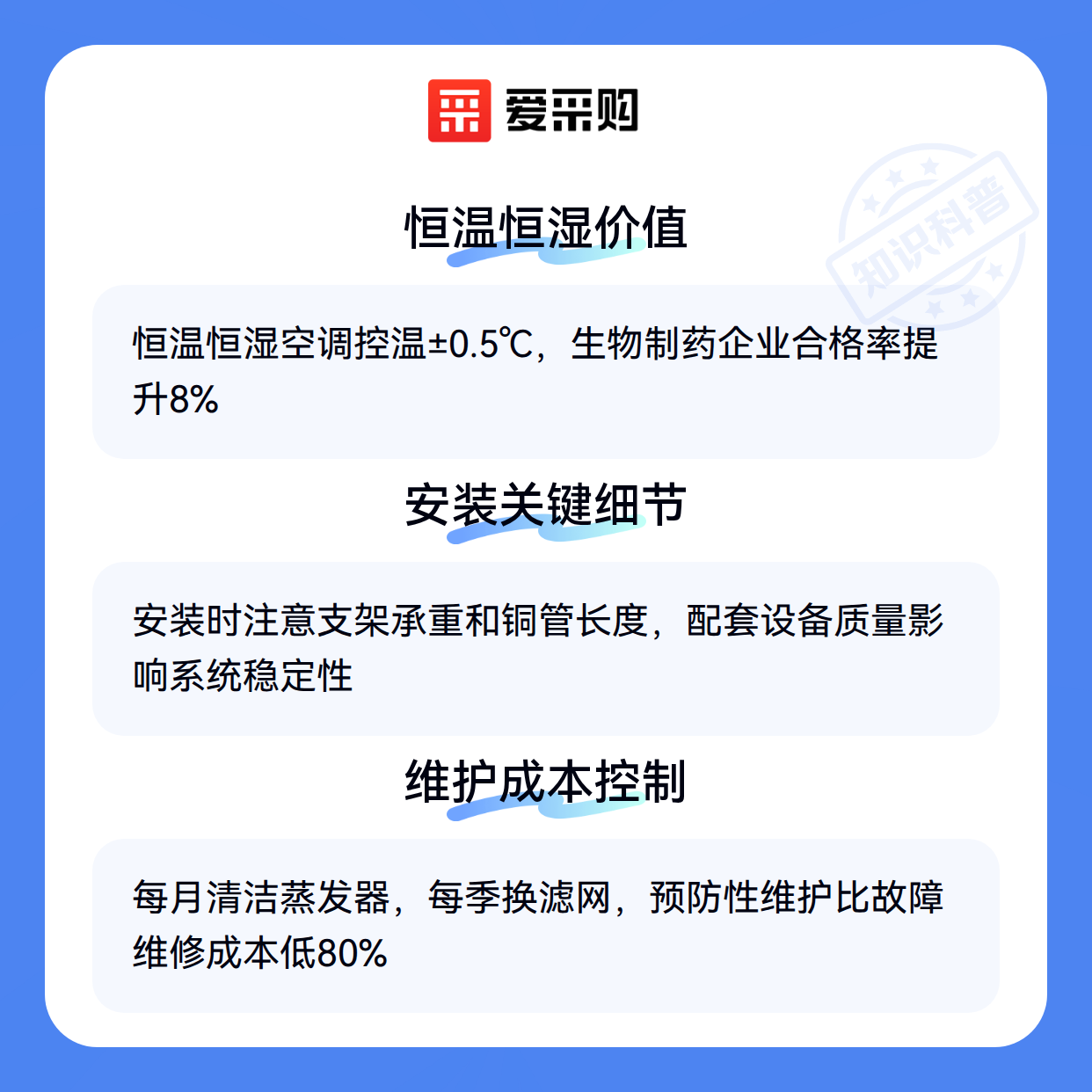 爱采购

恒温恒湿价值

恒温恒湿空调控温±0.5℃，生物制药企业合格率提升8%

安装关键细节

安装时注意支架承重和铜管长度，配套设备质量影响系统稳定性

维护成本控制

每月清洁蒸发器，每季换滤网，预防性维护比故障维修成本低80%

知识科普